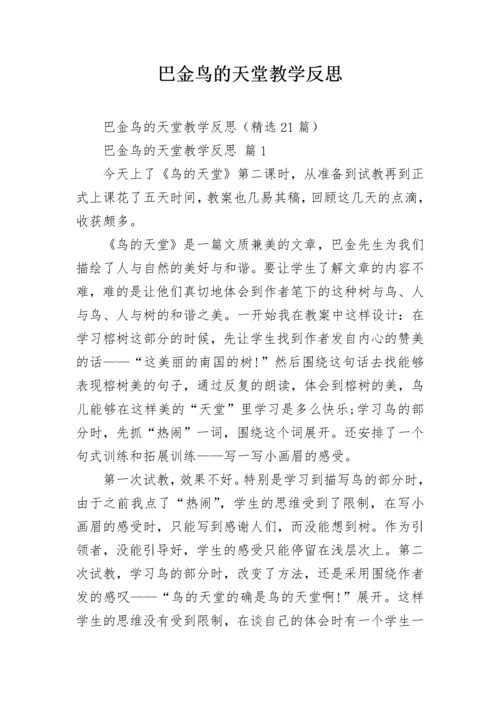 巴金鸟的天堂教学反思

巴金鸟的天堂教学反思（精选21篇）

巴金鸟的天堂教学反思 篇1

今天上了《鸟的天堂》第二课时，从准备到试教再到正式上课花了五天时间，教案也几易其稿，回顾这几天的点滴，收获颇多。

《鸟的天堂》是一篇文质兼美的文章，巴金先生为我们描绘了人与自然的美好与和谐。要让学生了解文章的内容不难，难的是让他们真切地体会到作者笔下的这种树与鸟、人与鸟、人与树的和谐之美。一开始我在教案中这样设计：在学习榕树这部分的时候，先让学生找到作者发自内心的赞美的话——“这美丽的南国的树!”然后围绕这句话去找能够表现榕树美的句子，通过反复的朗读，体会到榕树的美，鸟儿能够在这样美的“天堂”里学习是多么快乐;学习鸟的部分时，先抓“热闹”一词，围绕这个词展开。还安排了一个句式训练和拓展训练——写一写小画眉的感受。

第一次试教，效果不好。特别是学习到描写鸟的部分时，由于之前我点了“热闹”，学生的思维受到了限制，在写小画眉的感受时，只能写到感谢人们，而没能想到树。作为引领者，没能引导好，学生的感受只能停留在浅层次上。第二次试教，学习鸟的部分时，改变了方法，还是采用围绕作者发的感叹——“鸟的天堂的确是鸟的天堂啊!”展开。这样学生的思维没有受到限制，在谈自己的体会时有一个学生一